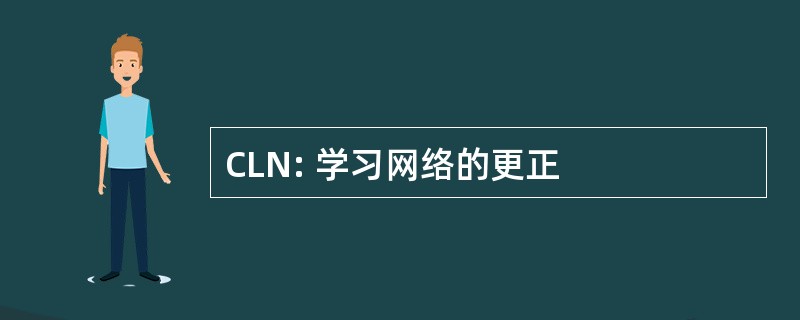 CLN: 学习网络的更正